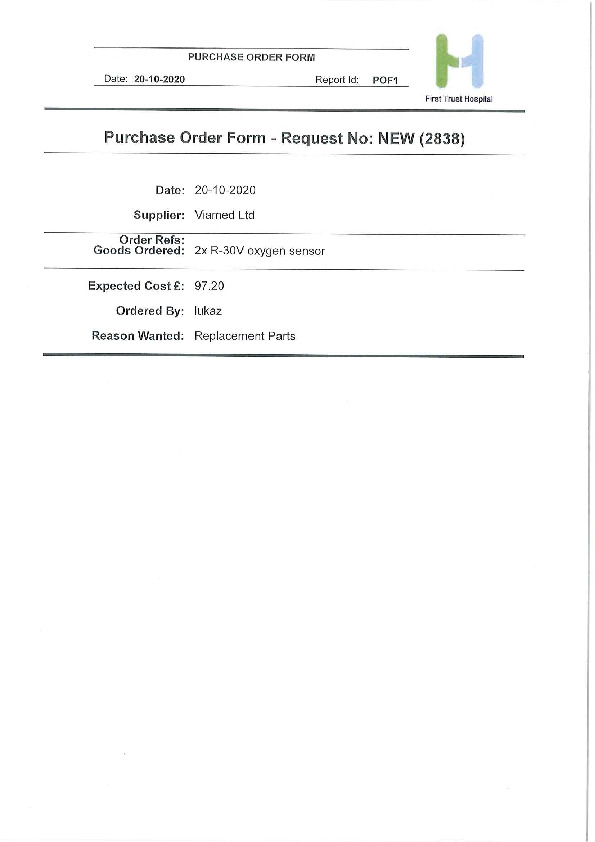 PURCHASE ORDER FORM

Date: 20-10-2020

Report Id: POF1

First Trust Hospital

Purchase Order Form - Request No: NEW (2838)

Date: 20-10-2020

Supplier: Viamed Ltd

Order Refs:

Goods Ordered: 2x R-30V oxygen sensor

Expected Cost £: 97.20

Ordered By: lukaz

Reason Wanted: Replacement Parts